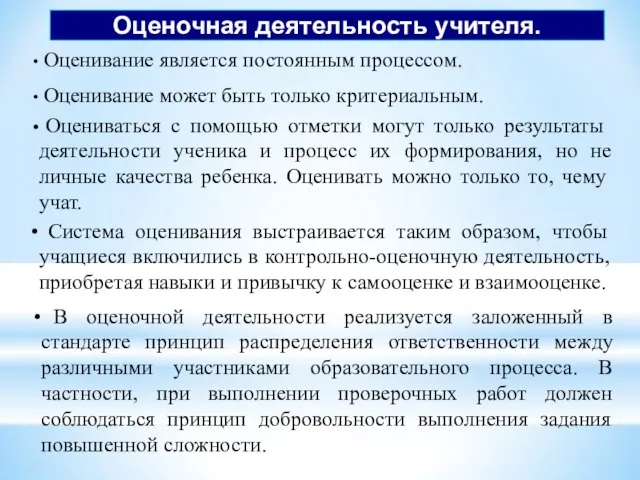 Оценочная деятельность учителя.

• Оценивание является постоянным процессом.

• Оценивание может быть только критериальным.

• Оцениваться с помощью отметки могут только результаты деятельности ученика и процесс их формирования, но не личные качества ребенка. Оценивать можно только то, чему учат.

• Система оценивания выстраивается таким образом, чтобы учащиеся включились в контрольно-оценочную деятельность, приобретая навыки и привычку к самооценке и взаимооценке.

• В оценочной деятельности реализуется заложенный в стандарте принцип распределения ответственности между различными участниками образовательного процесса. В частности, при выполнении проверочных работ должен соблюдаться принцип добровольности выполнения задания повышенной сложности.